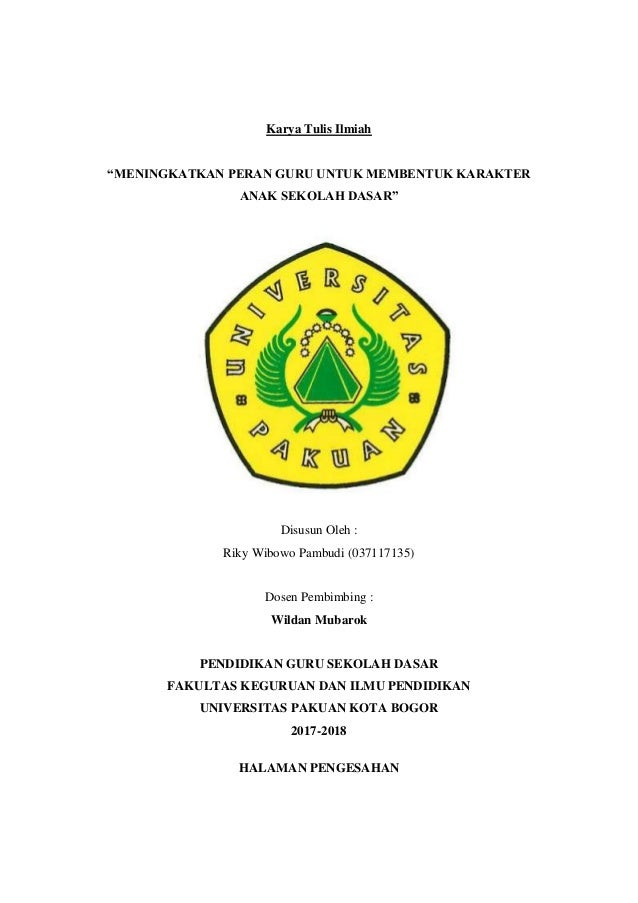 Karya Tulis Ilmiah

“MENINGKATKAN PERAN GURU UNTUK MEMBENTUK KARAKTER ANAK SEKOLAH DASAR”

UNIVERSITAS PAKUAN

Disusun Oleh :
Riky Wibowo Pambudi (037117135)

Dosen Pembimbing :
Wildan Mubarok

PENDIDIKAN GURU SEKOLAH DASAR
FAKULTAS KEGURUAN DAN ILMU PENDIDIKAN
UNIVERSITAS PAKUAN KOTA BOGOR
2017-2018

HALAMAN PENGESAHAN